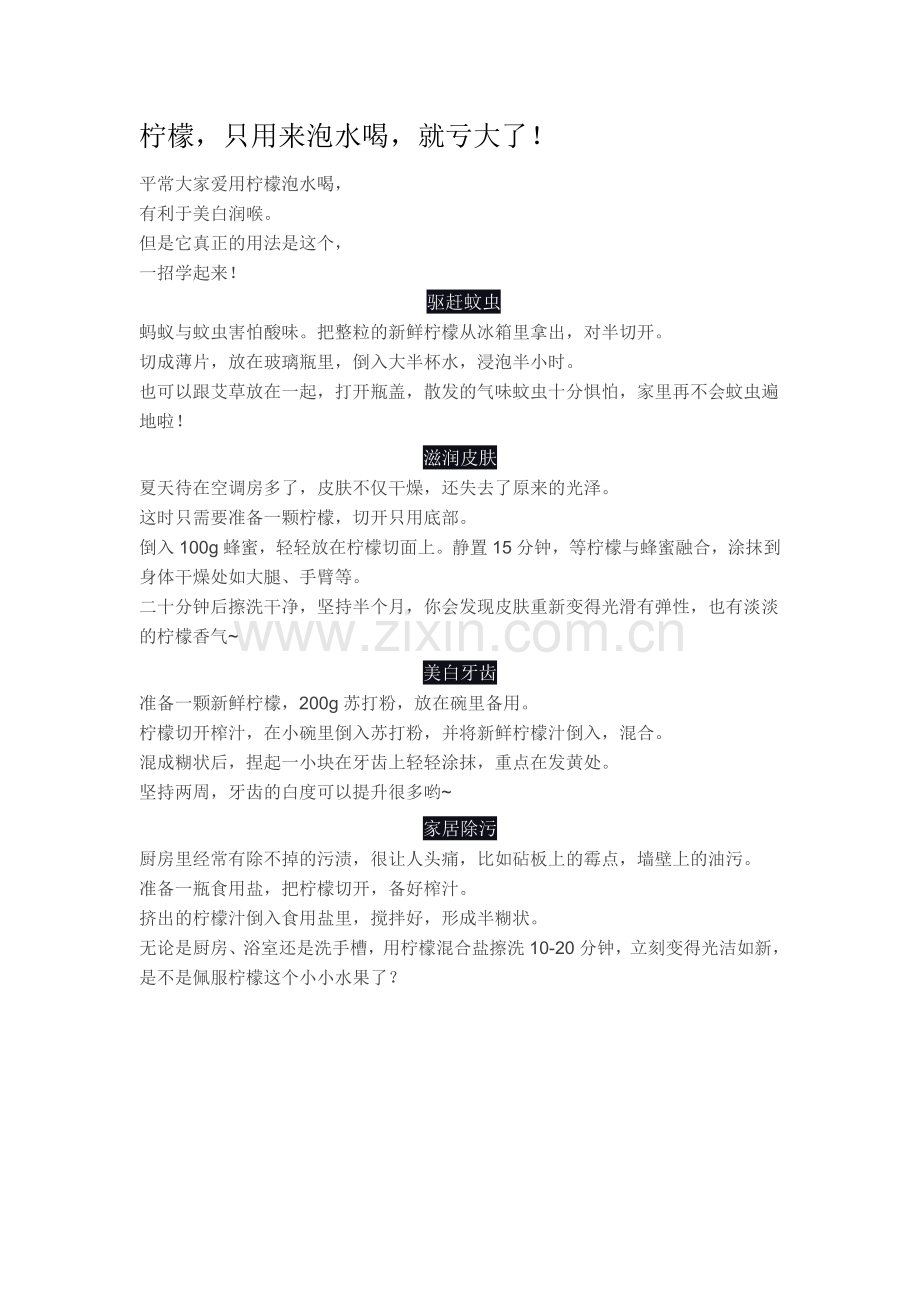 柠檬，只用来泡水喝，就亏大了！

平常大家爱用柠檬泡水喝，
有利于美白润喉。
但是它真正的用法是这个，
一招学起来！

驱赶蚊虫

蚂蚁与蚊虫害怕酸味。把整粒的新鲜柠檬从冰箱里拿出，对半切开。
切成薄片，放在玻璃瓶里，倒入大半杯水，浸泡半小时。
也可以跟艾草放在一起，打开瓶盖，散发的气味蚊虫十分惧怕，家里再不会蚊虫遍地啦！

滋润皮肤

夏天待在空调房多了，皮肤不仅干燥，还失去了原来的光泽。
这时只需要准备一颗柠檬，切开只用底部。
倒入 100g 蜂蜜，轻轻放在柠檬切面上。静置 15 分钟，等柠檬与蜂蜜融合，涂抹到身体干燥处如大腿、手臂等。
二十分钟后擦洗干净，坚持半个月，你会发现皮肤重新变得光滑有弹性，也有淡淡的柠檬香气~

www.zixin.com.cn

美白牙齿

准备一颗新鲜柠檬，200g 苏打粉，放在碗里备用。
柠檬切开榨汁，在小碗里倒入苏打粉，并将新鲜柠檬汁倒入，混合。
混成糊状后，捏起一小块在牙齿上轻轻涂抹，重点在发黄处。
坚持两周，牙齿的白度可以提升很多哟~

家居除污

厨房里经常有除不掉的污渍，很让人头痛，比如砧板上的霉点，墙壁上的油污。
准备一瓶食用盐，把柠檬切开，备好榨汁。
挤出的柠檬汁倒入食用盐里，搅拌好，形成半糊状。
无论是厨房、浴室还是洗手槽，用柠檬混合盐擦洗 10-20 分钟，立刻变得光洁如新，是不是佩服柠檬这个小小水果了？